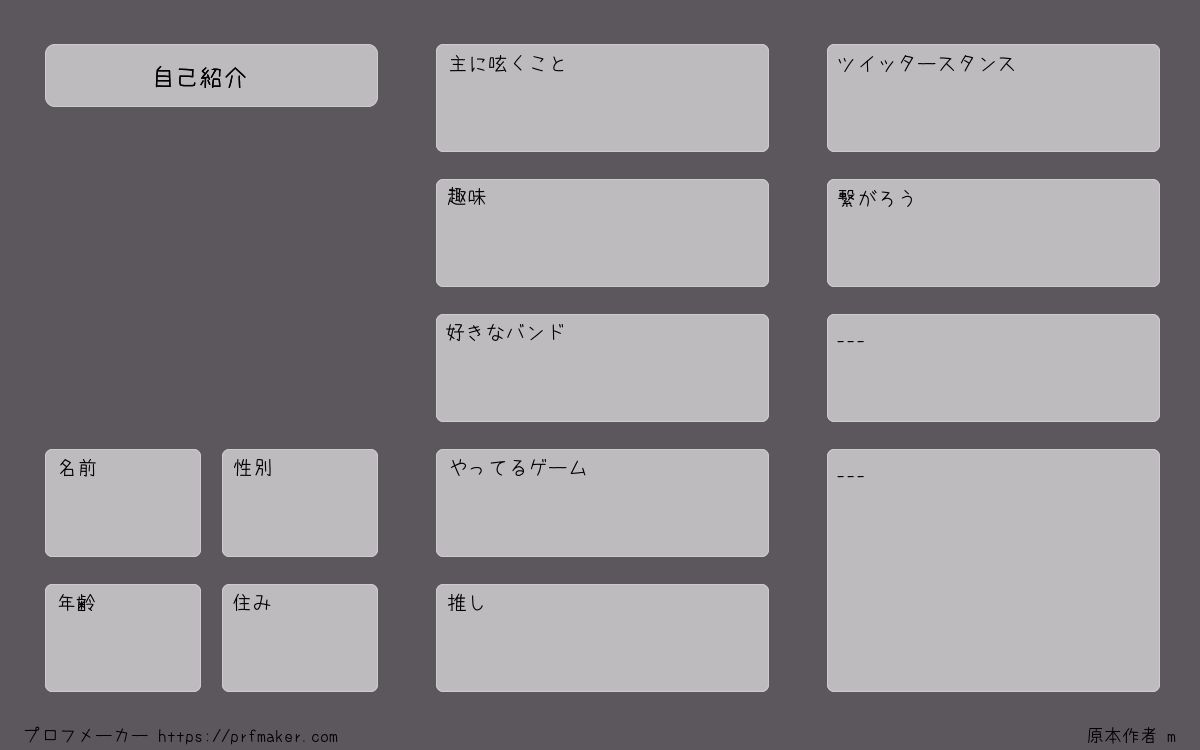 自己紹介

名前

性別

年齢

住み

主に呟くこと

趣味

好きなバンド

やってるゲーム

推し

ツイッタースタンス

繋がろう

---

---

プロフメーカー https://prfmaker.com

原本作者 m